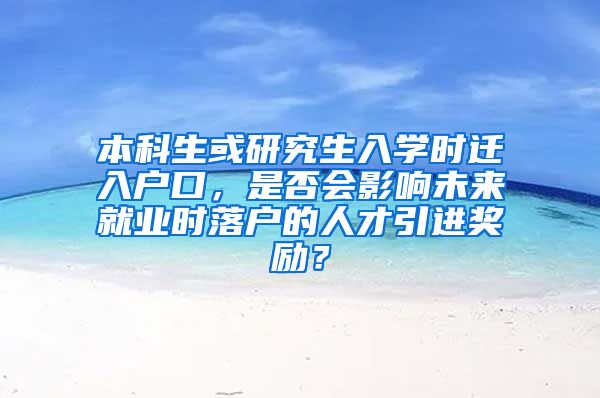 本科生或研究生入学时迁入户口，是否会影响未来就业时落户的人才引进奖励？